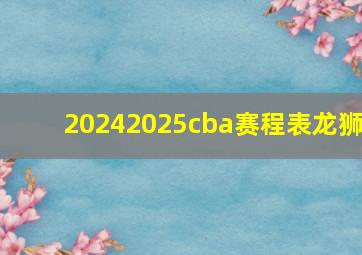 20242025cba赛程表龙狮